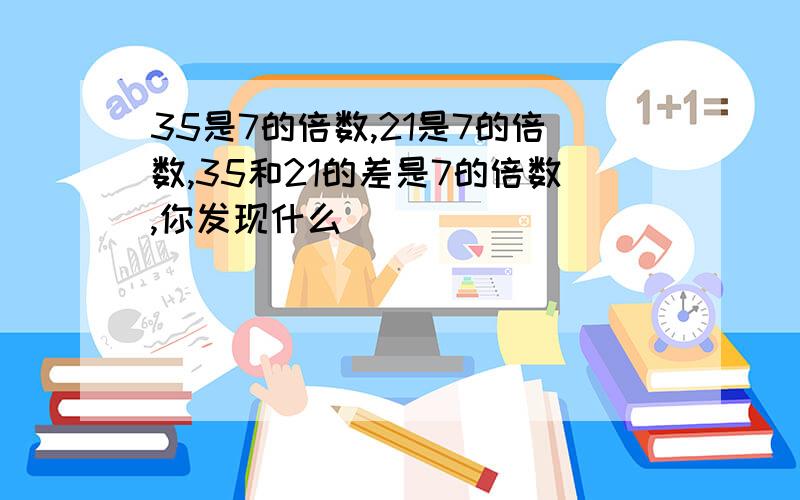 abc

1+1=

35是7的倍数,21是7的倍数,35和21的差是7的倍数,你发现什么